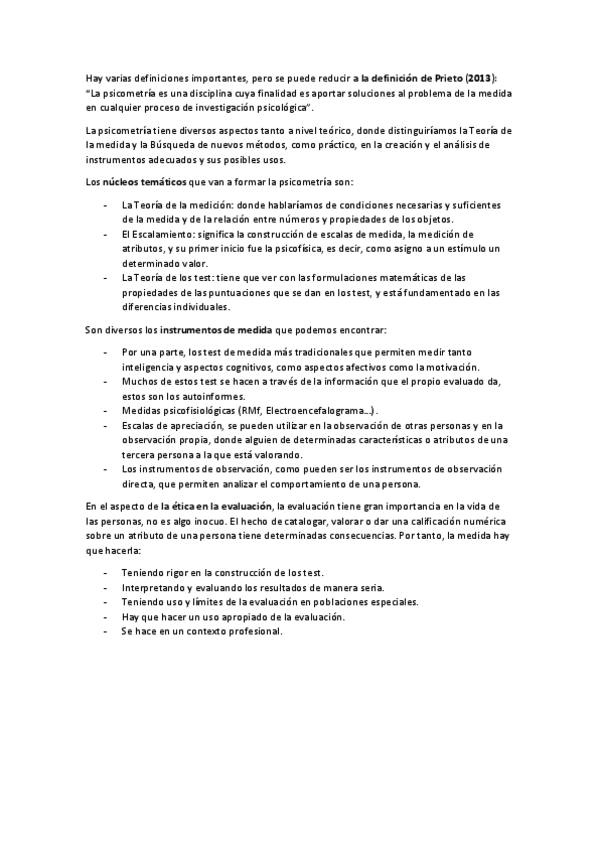 Hay varias definiciones importantes, pero se puede reducir a la definición de Prieto (2013): "La psicometría es una disciplina cuya finalidad es aportar soluciones al problema de la medida en cualquier proceso de investigación psicológica".

La psicometría tiene diversos aspectos tanto a nivel teórico, donde distinguiríamos la Teoría de la medida y la Búsqueda de nuevos métodos, como práctico, en la creación y el análisis de instrumentos adecuados y sus posibles usos.

Los núcleos temáticos que van a formar la psicometría son:

- La Teoría de la medición: donde hablaríamos de condiciones necesarias y suficientes de la medida y de la relación entre números y propiedades de los objetos.
- El Escalamiento: significa la construcción de escalas de medida, la medición de atributos, y su primer inicio fue la psicofísica, es decir, como asigno a un estímulo un determinado valor.
- La Teoría de los test: tiene que ver con las formulaciones matemáticas de las propiedades de las puntuaciones que se dan en los test, y está fundamentado en las diferencias individuales.

Son diversos los instrumentos de medida que podemos encontrar:

- Por una parte, los test de medida más tradicionales que permiten medir tanto inteligencia y aspectos cognitivos, como aspectos afectivos como la motivación.
- Muchos de estos test se hacen a través de la información que el propio evaluado da, estos son los autoinformes.
- Medidas psicofisiológicas (RMf, Electroencefalograma...).
- Escalas de apreciación, se pueden utilizar en la observación de otras personas y en la observación propia, donde alguien de determinadas características o atributos de una tercera persona a la que está valorando.
- Los instrumentos de observación, como pueden ser los instrumentos de observación directa, que permiten analizar el comportamiento de una persona.

En el aspecto de la ética en la evaluación, la evaluación tiene gran importancia en la vida de las personas, no es algo inocuo. El hecho de catalogar, valorar o dar una calificación numérica sobre un atributo de una persona tiene determinadas consecuencias. Por tanto, la medida hay que hacerla:

- Teniendo rigor en la construcción de los test.
- Interpretando y evaluando los resultados de manera seria.
- Teniendo uso y límites de la evaluación en poblaciones especiales.
- Hay que hacer un uso apropiado de la evaluación.
- Se hace en un contexto profesional.